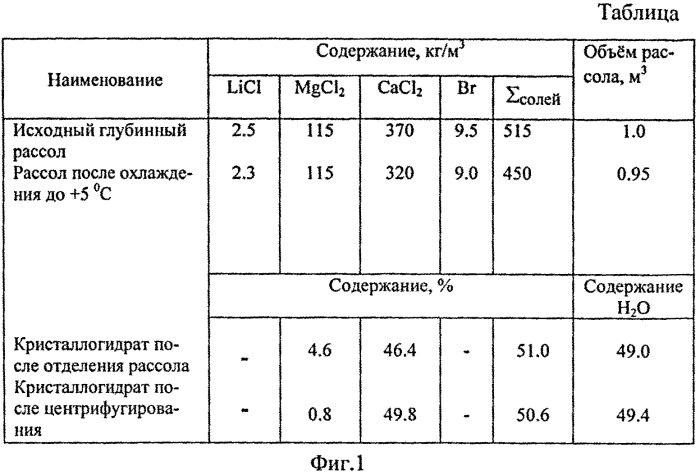 Таблица

| Наименование | Содержание, кг/м$^3$ | | | | | Объём рассола, м$^3$ |
|---|---|---|---|---|---|---|
| | LiCl | $MgCl_2$ | $CaCl_2$ | Br | $\Sigma_{солей}$ | |
| Исходный глубинный рассол | 2.5 | 115 | 370 | 9.5 | 515 | 1.0 |
| Рассол после охлаждения до +5 $^0$C | 2.3 | 115 | 320 | 9.0 | 450 | 0.95 |
| | Содержание, % | | | | | Содержание $H_2O$ |
| Кристаллогидрат после отделения рассола | - | 4.6 | 46.4 | - | 51.0 | 49.0 |
| Кристаллогидрат после центрифугирования | - | 0.8 | 49.8 | - | 50.6 | 49.4 |

Фиг.1